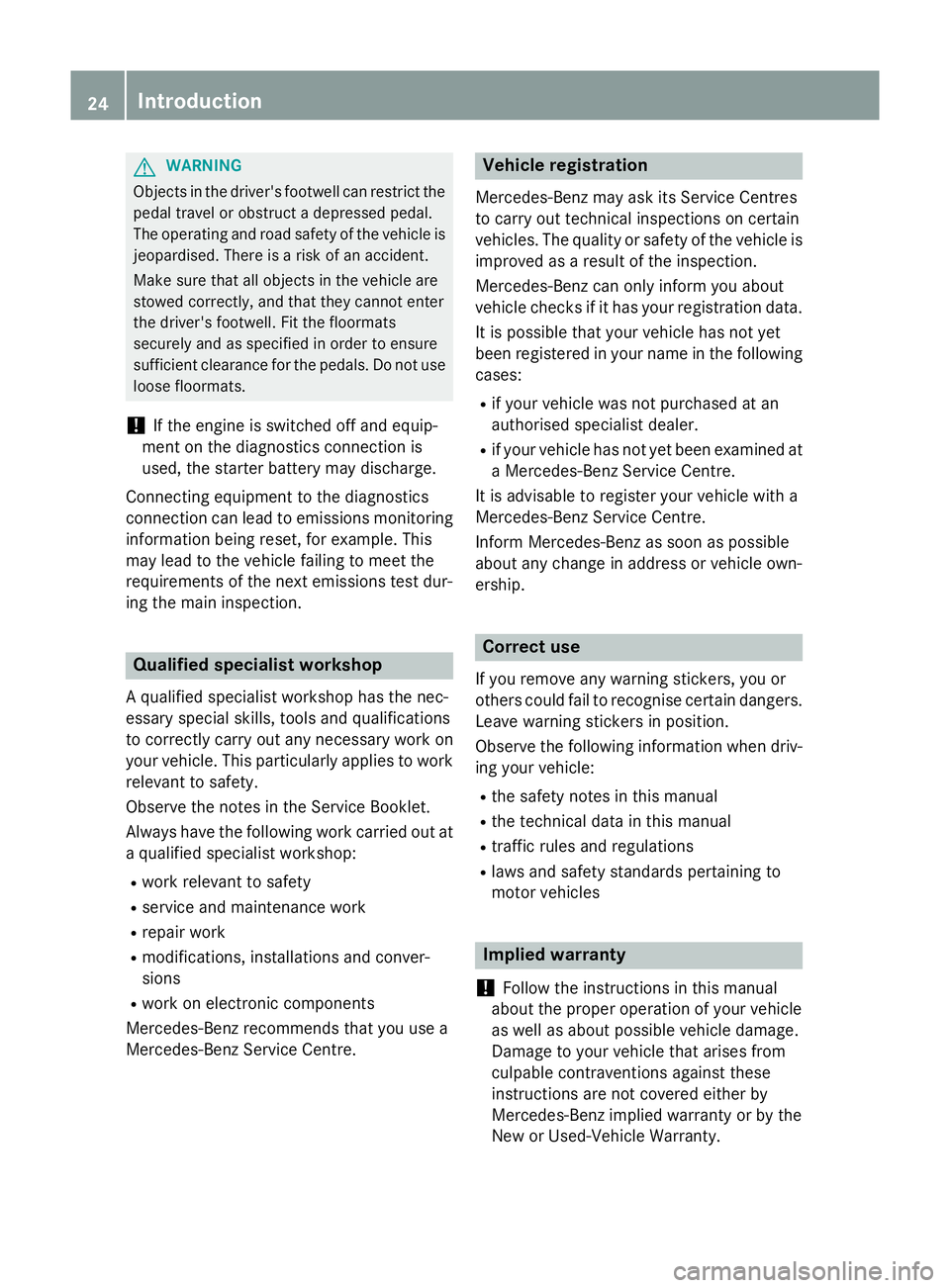 24 Introduction

WARNING
Objects in the driver's footwell can restrict the pedal travel or obstruct a depressed pedal. The operating and road safety of the vehicle is jeopardised. There is a risk of an accident.

Make sure that all objects in the vehicle are stowed correctly, and that they cannot enter the driver's footwell. Fit the floormats securely and as specified in order to ensure sufficient clearance for the pedals. Do not use loose floormats.

! If the engine is switched off and equipment on the diagnostics connection is used, the starter battery may discharge.

Connecting equipment to the diagnostics connection can lead to emissions monitoring information being reset, for example. This may lead to the vehicle failing to meet the requirements of the next emissions test during the main inspection.

Qualified specialist workshop

A qualified specialist workshop has the necessary special skills, tools and qualifications to correctly carry out any necessary work on your vehicle. This particularly applies to work relevant to safety.

Observe the notes in the Service Booklet.

Always have the following work carried out at a qualified specialist workshop:

- work relevant to safety
- service and maintenance work
- repair work
- modifications, installations and conversions
- work on electronic components

Mercedes-Benz recommends that you use a Mercedes-Benz Service Centre.

Vehicle registration

Mercedes-Benz may ask its Service Centres to carry out technical inspections on certain vehicles. The quality or safety of the vehicle is improved as a result of the inspection.

Mercedes-Benz can only inform you about vehicle checks if it has your registration data.

It is possible that your vehicle has not yet been registered in your name in the following cases:

- if your vehicle was not purchased at an authorised specialist dealer.
- if your vehicle has not yet been examined at a Mercedes-Benz Service Centre.

It is advisable to register your vehicle with a Mercedes-Benz Service Centre.

Inform Mercedes-Benz as soon as possible about any change in address or vehicle ownership.

Correct use

If you remove any warning stickers, you or others could fail to recognise certain dangers. Leave warning stickers in position.

Observe the following information when driving your vehicle:

- the safety notes in this manual
- the technical data in this manual
- traffic rules and regulations
- laws and safety standards pertaining to motor vehicles

Implied warranty

! Follow the instructions in this manual about the proper operation of your vehicle as well as about possible vehicle damage. Damage to your vehicle that arises from culpable contraventions against these instructions are not covered either by Mercedes-Benz implied warranty or by the New or Used-Vehicle Warranty.

carmanualsonline.info